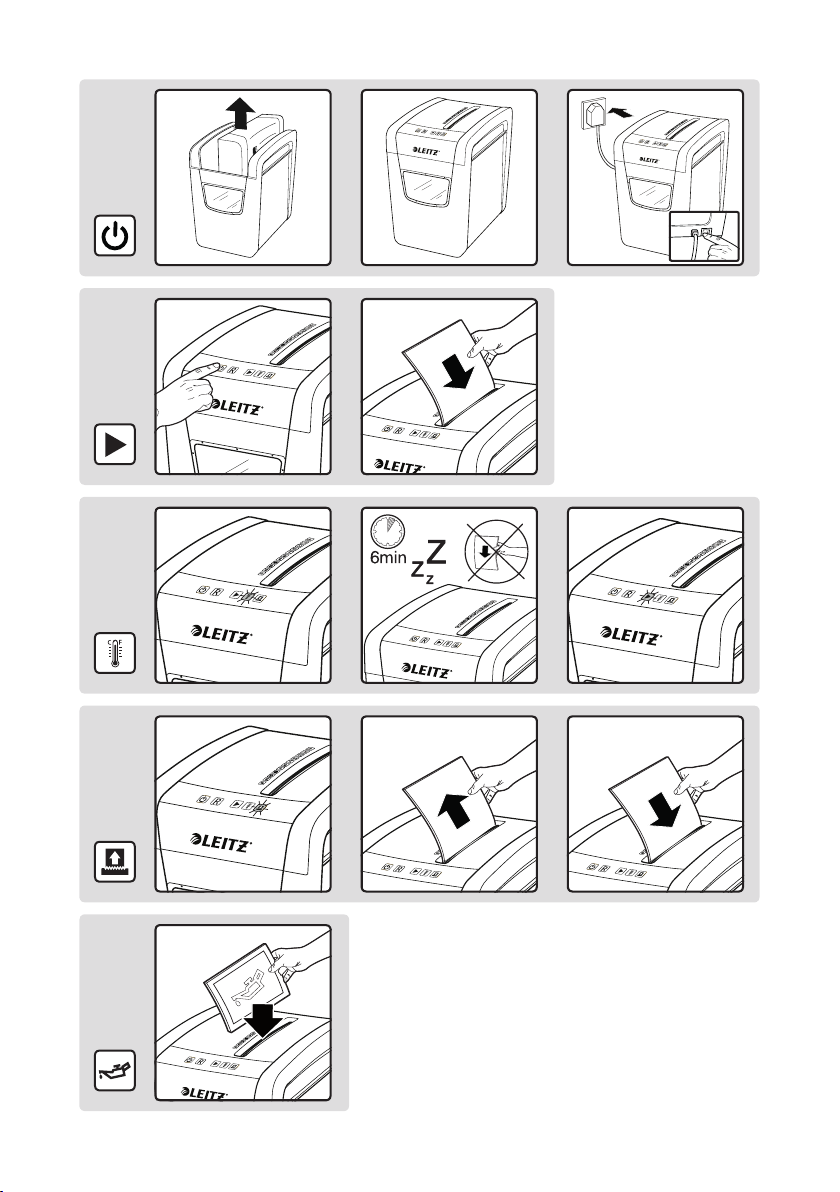 LEITZ

LEITZ

LEITZ

LEITZ

LEITZ

6min Z z z

LEITZ

LEITZ

LEITZ

LEITZ